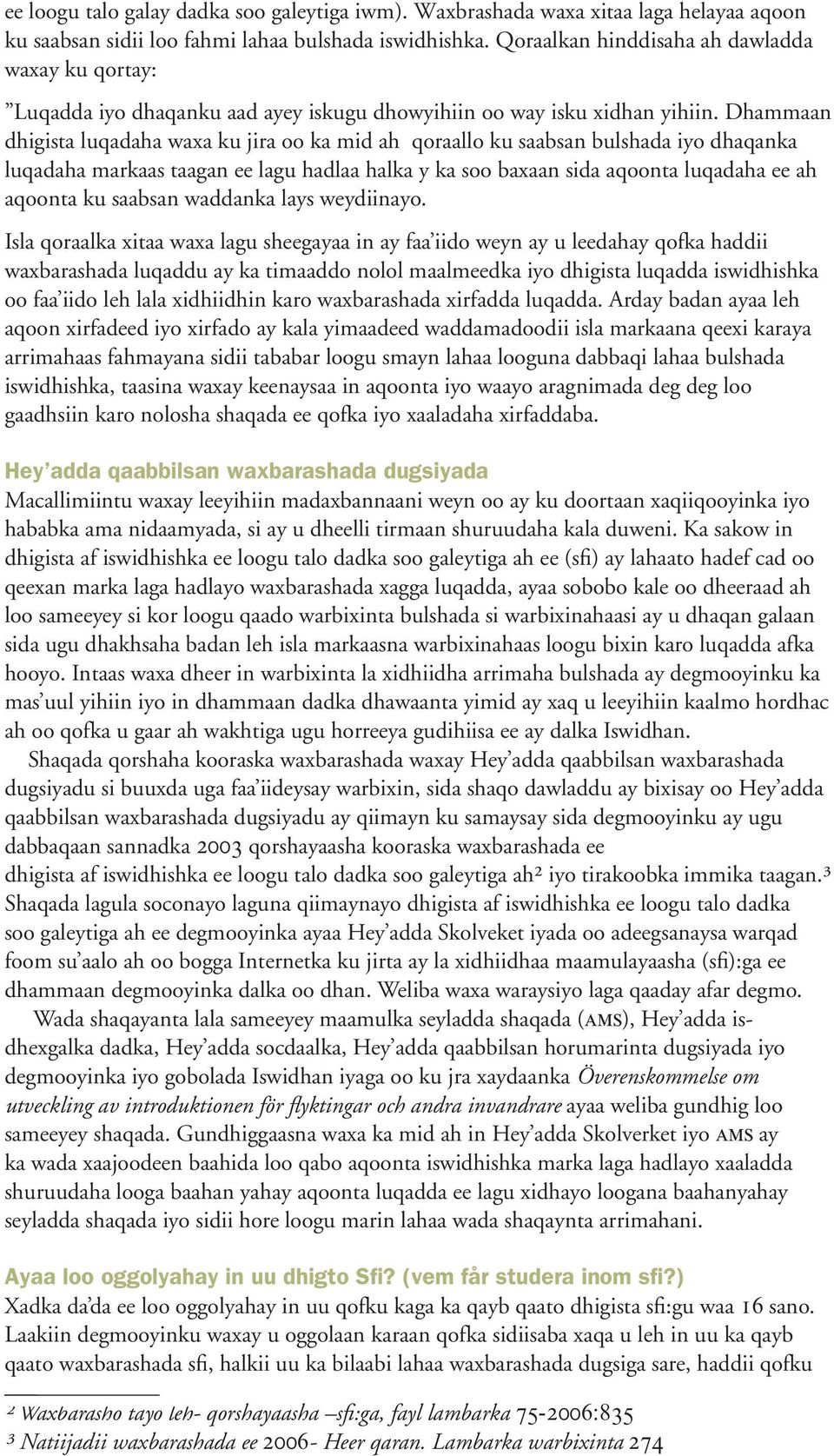 ee loogu talo galay dadka soo galeytiga iwm). Waxbrashada waxa xitaa laga helayaa aqoon ku saabsan sidii loo fahmi lahaa bulshada iswidhishka. Qoraalkan hinddisaha ah dawladda waxay ku qortay:

”Luqadda iyo dhaqanku aad ayey iskugu dhowyihiin oo way isku xidhan yihiin. Dhammaan dhigista luqadaha waxa ku jira oo ka mid ah qoraallo ku saabsan bulshada iyo dhaqanka luqadaha markaas taagan ee lagu hadlaa halka y ka soo baxaan sida aqoonta luqadaha ee ah aqoonta ku saabsan waddanka lays weydiinayo.

Isla qoraalka xitaa waxa lagu sheegayaa in ay faa’iido weyn ay u leedahay qofka haddii waxbarashada luqaddu ay ka timaaddo nolol maalmeedka iyo dhigista luqadda iswidhishka oo faa’iido leh lala xidhiidhin karo waxbarashada xirfadda luqadda. Arday badan ayaa leh aqoon xirfadeed iyo xirfado ay kala yimaadeed waddamadoodii isla markaana qeexi karaya arrimahaas fahmayana sidii tababar loogu smayn lahaa looguna dabbaqi lahaa bulshada iswidhishka, taasina waxay keenaysaa in aqoonta iyo waayo aragnimada deg deg loo gaadhsiin karo nolosha shaqada ee qofka iyo xaaladaha xirfaddaba.

Hey’adda qaabbilsan waxbarashada dugsiyada
Macallimiintu waxay leeyihiin madaxbannaani weyn oo ay ku doortaan xaqiiqooyinka iyo hababka ama nidaamyada, si ay u dheelli tirmaan shuruudaha kala duweni. Ka sakow in dhigista af iswidhishka ee loogu talo dadka soo galeytiga ah ee (sfi) ay lahaato hadef cad oo qeexan marka laga hadlayo waxbarashada xagga luqadda, ayaa sobobo kale oo dheeraad ah loo sameeyey si kor loogu qaado warbixinta bulshada si warbixinahaasi ay u dhaqan galaan sida ugu dhakhsaha badan leh isla markaasna warbixinahaas loogu bixin karo luqadda afka hooyo. Intaas waxa dheer in warbixinta la xidhiidha arrimaha bulshada ay degmooyinku ka mas’uul yihiin iyo in dhammaan dadka dhawaanta yimid ay xaq u leeyihiin kaalmo hordhac ah oo qofka u gaar ah wakhtiga ugu horreeya gudihiisa ee ay dalka Iswidhan.

Shaqada qorshaha kooraska waxbarashada waxay Hey’adda qaabbilsan waxbarashada dugsiyadu si buuxda uga faa’iideysay warbixin, sida shaqo dawladdu ay bixisay oo Hey’adda qaabbilsan waxbarashada dugsiyadu ay qiimayn ku samaysay sida degmooyinku ay ugu dabbaqaan sannadka 2003 qorshayaasha kooraska waxbarashada ee dhigista af iswidhishka ee loogu talo dadka soo galeytiga ah² iyo tirakoobka immika taagan.³ Shaqada lagula soconayo laguna qiimaynayo dhigista af iswidhishka ee loogu talo dadka soo galeytiga ah ee degmooyinka ayaa Hey’adda Skolveket iyada oo adeegsanaysa warqad foom su’aalo ah oo bogga Internetka ku jirta ay la xidhiidhaa maamulayaasha (sfi):ga ee dhammaan degmooyinka dalka oo dhan. Weliba waxa waraysiyo laga qaaday afar degmo.

Wada shaqayanta lala sameeyey maamulka seyladda shaqada (AMS), Hey’adda isdhexgalka dadka, Hey’adda socdaalka, Hey’adda qaabbilsan horumarinta dugsiyada iyo degmooyinka iyo gobolada Iswidhan iyaga oo ku jra xaydaanka Överenskommelse om utveckling av introduktionen för flyktingar och andra invandrare ayaa weliba gundhig loo sameeyey shaqada. Gundhiggaasna waxa ka mid ah in Hey’adda Skolverket iyo AMS ay ka wada xaajoodeen baahida loo qabo aqoonta iswidhishka marka laga hadlayo xaaladda shuruudaha looga baahan yahay aqoonta luqadda ee lagu xidhayo loogana baahanyahay seyladda shaqada iyo sidii hore loogu marin lahaa wada shaqaynta arrimahani.

Ayaa loo oggolyahay in uu dhigto Sfi? (vem får studera inom sfi?)
Xadka da’da ee loo oggolyahay in uu qofku kaga ka qayb qaato dhigista sfi:gu waa 16 sano. Laakiin degmooyinku waxay u oggolaan karaan qofka sidiisaba xaqa u leh in uu ka qayb qaato waxbarashada sfi, halkii uu ka bilaabi lahaa waxbarashada dugsiga sare, haddii qofku

² Waxbarasho tayo leh- qorshayaasha –sfi:ga, fayl lambarka 75-2006:835
³ Natiijadii waxbarashada ee 2006- Heer qaran. Lambarka warbixinta 274